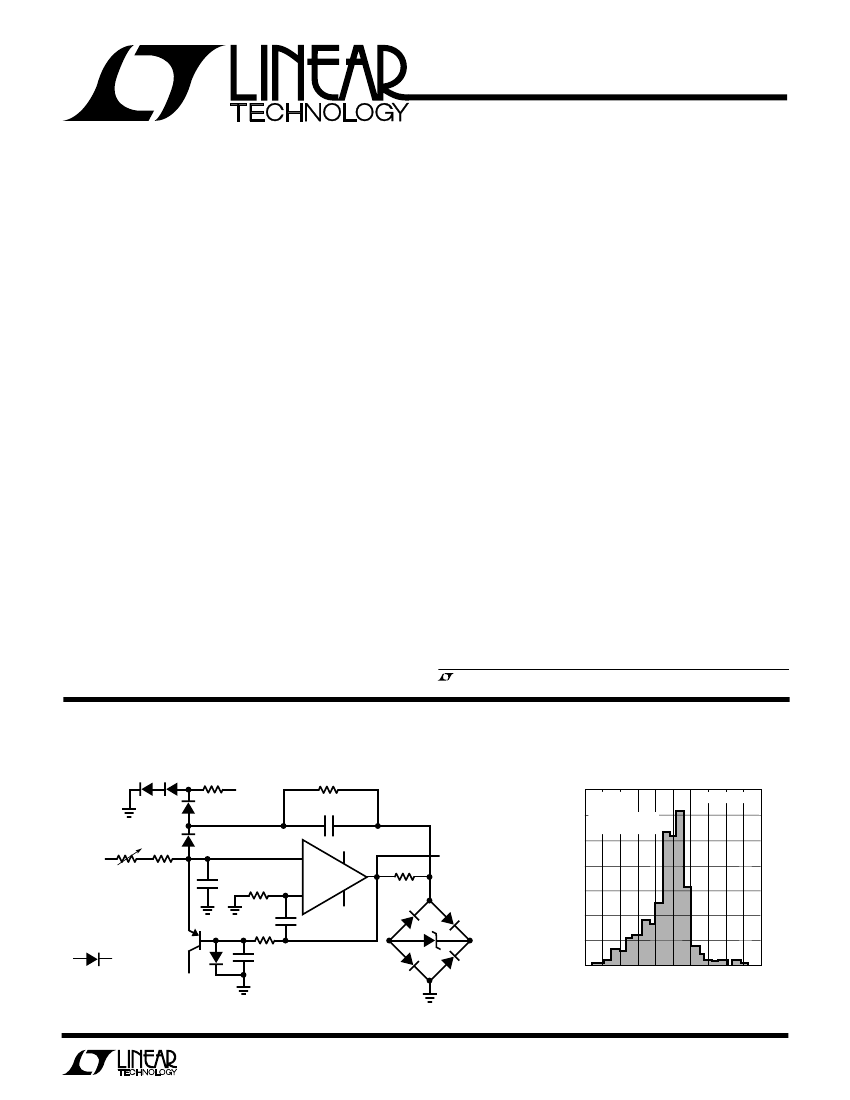 LINEAR TECHNOLOGY

LINEAR TECHNOLOGY